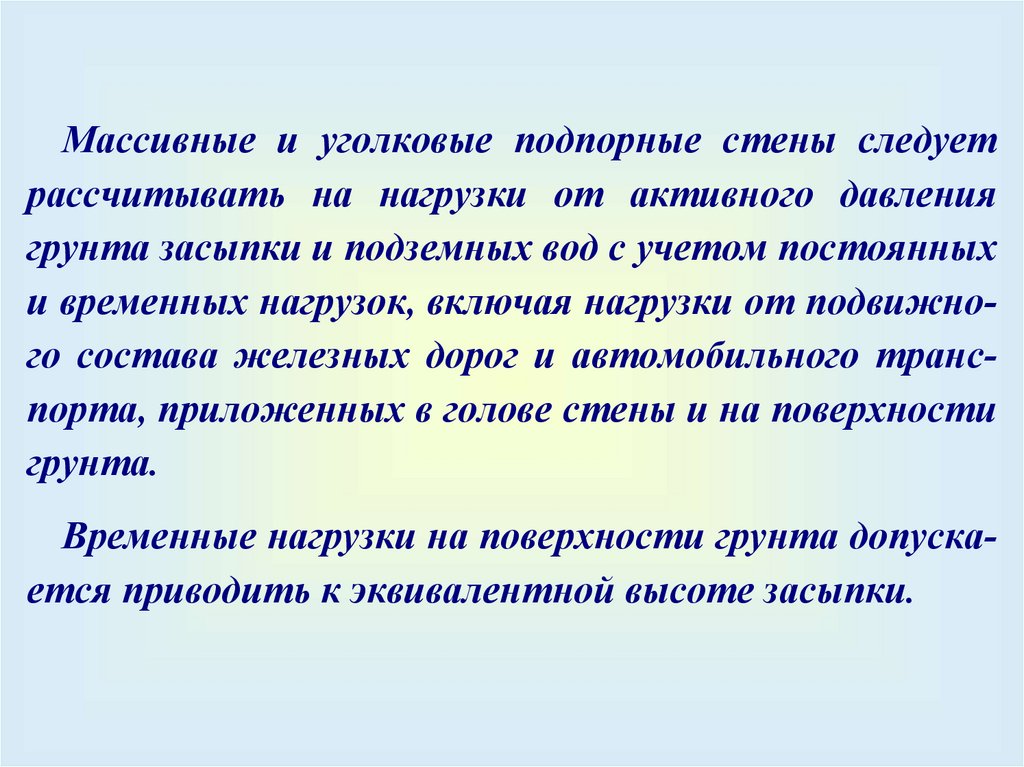 Массивные и уголковые подпорные стены следует рассчитывать на нагрузки от активного давления грунта засыпки и подземных вод с учетом постоянных и временных нагрузок, включая нагрузки от подвижного состава железных дорог и автомобильного транспорта, приложенных в голове стены и на поверхности грунта.

Временные нагрузки на поверхности грунта допускается приводить к эквивалентной высоте засыпки.